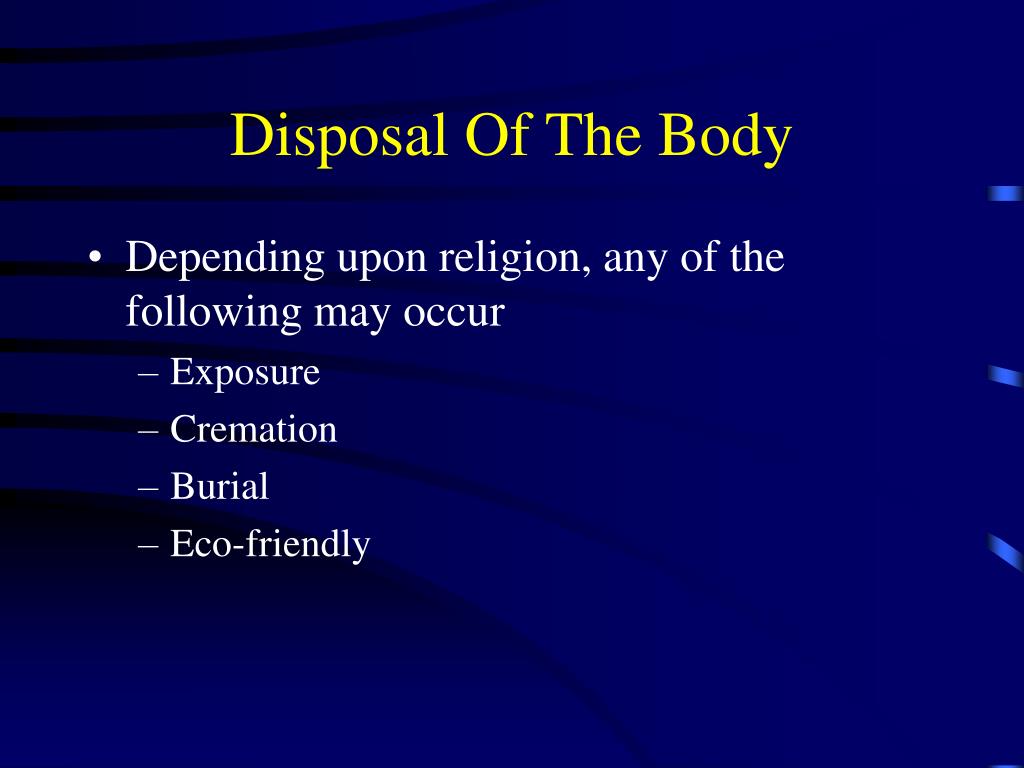 Disposal Of The Body

• Depending upon religion, any of the following may occur
– Exposure
– Cremation
– Burial
– Eco-friendly